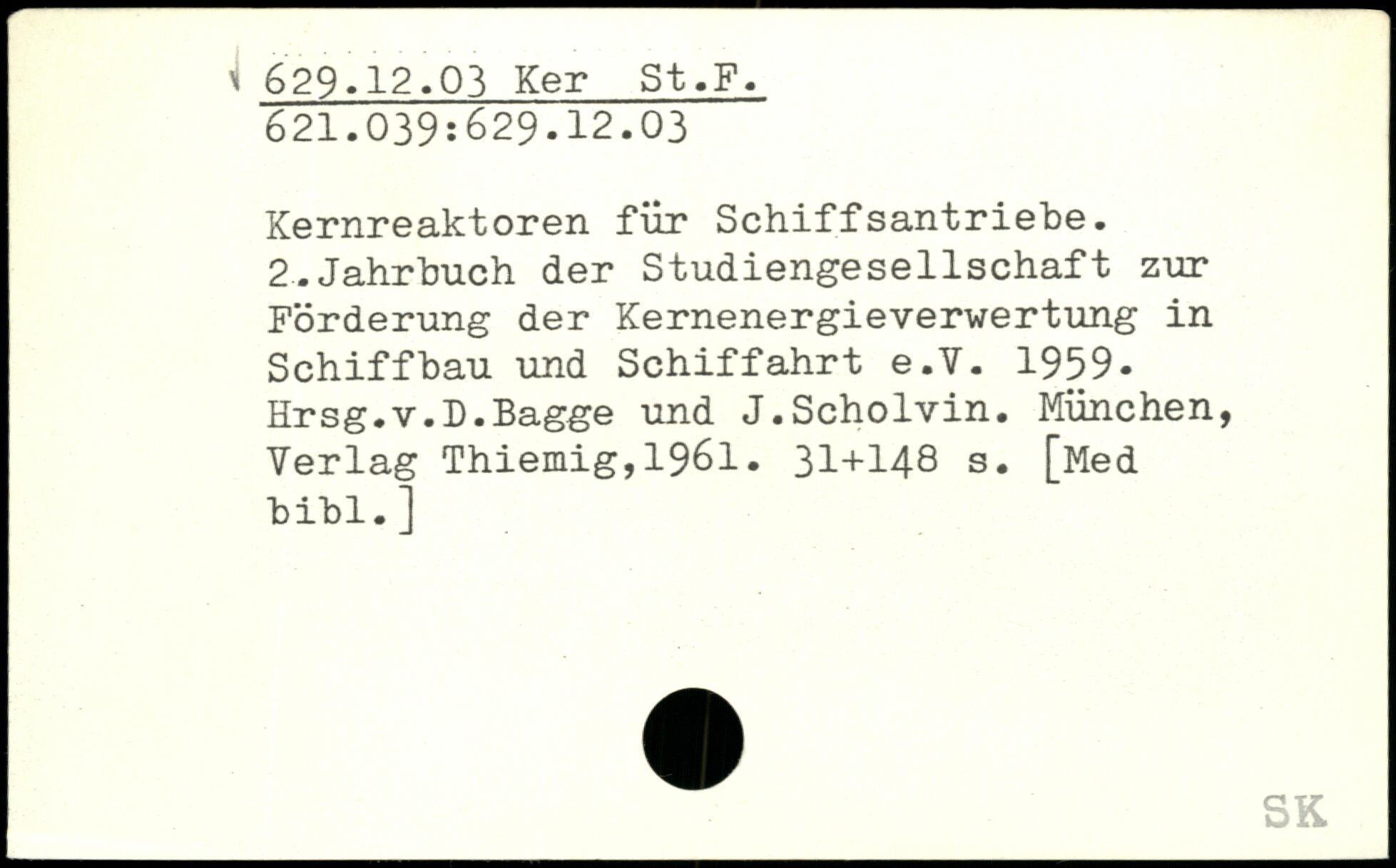 629.12.03 Ker St.F.
621.039:629.12.03

Kernreaktoren für Schiffsantriebe. 2.Jahrbuch der Studiengesellschaft zur Förderung der Kernenergieverwertung in Schiffbau und Schiffahrt e.V. 1959. Hrsg.v.D.Bagge und J.Scholvin. München, Verlag Thiemig,1961. 31+148 s. [Med bibl.]

SK